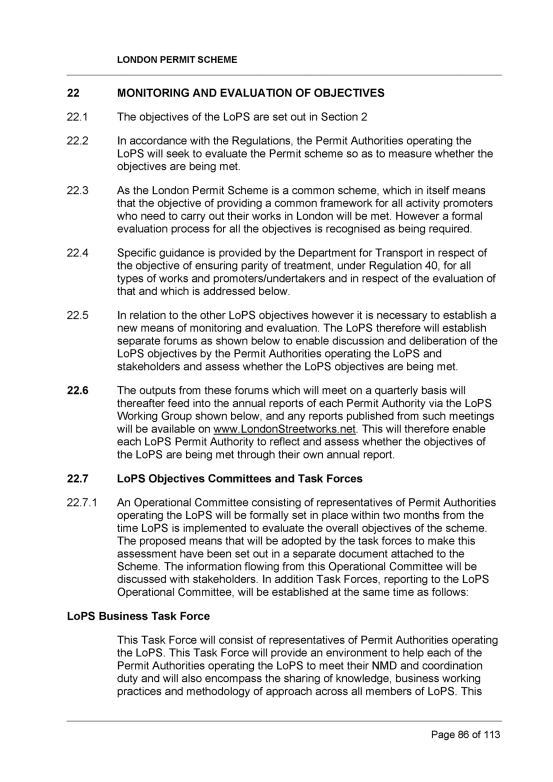 LONDON PERMIT SCHEME

22 MONITORING AND EVALUATION OF OBJECTIVES

22.1 The objectives of the LoPS are set out in Section 2

22.2 In accordance with the Regulations, the Permit Authorities operating the LoPS will seek to evaluate the Permit scheme so as to measure whether the objectives are being met.

22.3 As the London Permit Scheme is a common scheme, which in itself means that the objective of providing a common framework for all activity promoters who need to carry out their works in London will be met. However a formal evaluation process for all the objectives is recognised as being required.

22.4 Specific guidance is provided by the Department for Transport in respect of the objective of ensuring parity of treatment, under Regulation 40, for all types of works and promoters/undertakers and in respect of the evaluation of that and which is addressed below.

22.5 In relation to the other LoPS objectives however it is necessary to establish a new means of monitoring and evaluation. The LoPS therefore will establish separate forums as shown below to enable discussion and deliberation of the LoPS objectives by the Permit Authorities operating the LoPS and stakeholders and assess whether the LoPS objectives are being met.

22.6 The outputs from these forums which will meet on a quarterly basis will thereafter feed into the annual reports of each Permit Authority via the LoPS Working Group shown below, and any reports published from such meetings will be available on www.LondonStreetworks.net. This will therefore enable each LoPS Permit Authority to reflect and assess whether the objectives of the LoPS are being met through their own annual report.

22.7 LoPS Objectives Committees and Task Forces

22.7.1 An Operational Committee consisting of representatives of Permit Authorities operating the LoPS will be formally set in place within two months from the time LoPS is implemented to evaluate the overall objectives of the scheme. The proposed means that will be adopted by the task forces to make this assessment have been set out in a separate document attached to the Scheme. The information flowing from this Operational Committee will be discussed with stakeholders. In addition Task Forces, reporting to the LoPS Operational Committee, will be established at the same time as follows:

LoPS Business Task Force

This Task Force will consist of representatives of Permit Authorities operating the LoPS. This Task Force will provide an environment to help each of the Permit Authorities operating the LoPS to meet their NMD and coordination duty and will also encompass the sharing of knowledge, business working practices and methodology of approach across all members of LoPS. This

Page 86 of 113